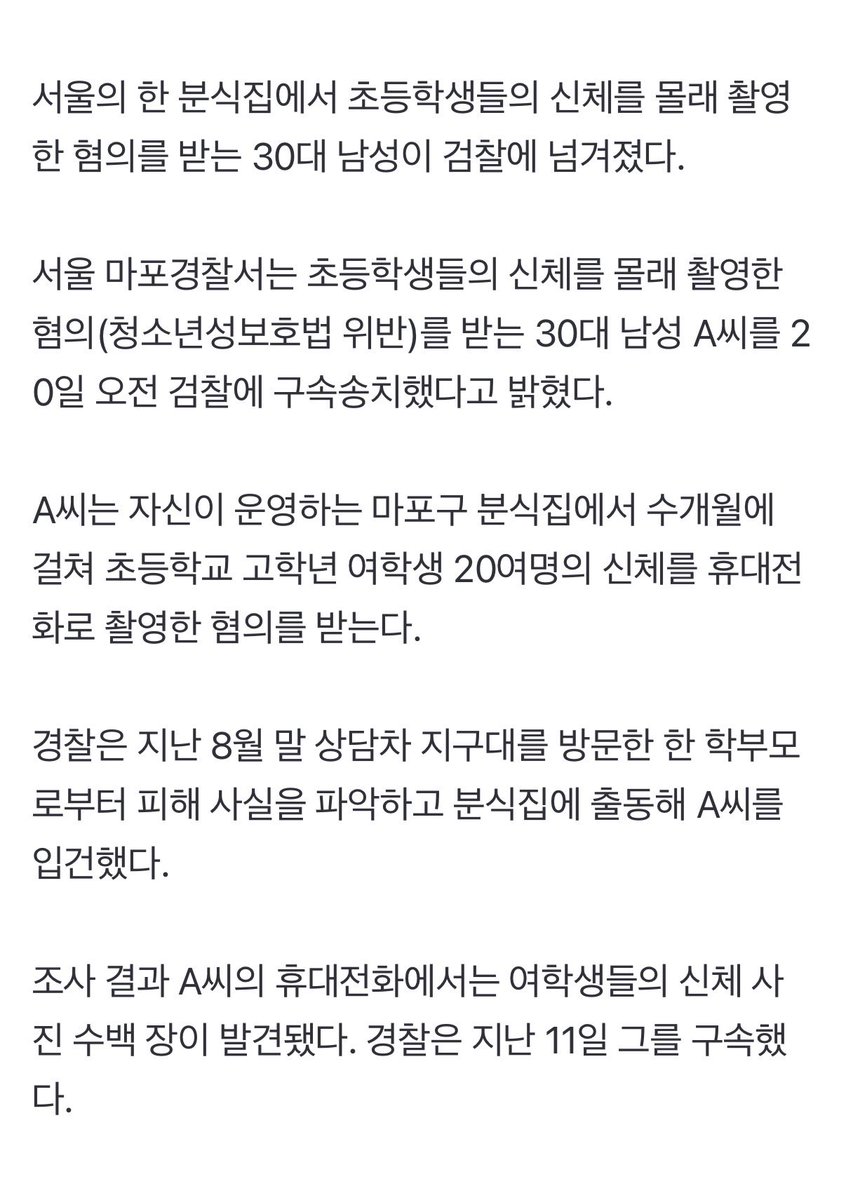 서울의 한 분식집에서 초등학생들의 신체를 몰래 촬영한 혐의를 받는 30대 남성이 검찰에 넘겨졌다.

서울 마포경찰서는 초등학생들의 신체를 몰래 촬영한 혐의(청소년성보호법 위반)를 받는 30대 남성 A씨를 20일 오전 검찰에 구속송치했다고 밝혔다.

A씨는 자신이 운영하는 마포구 분식집에서 수개월에 걸쳐 초등학교 고학년 여학생 20여명의 신체를 휴대전화로 촬영한 혐의를 받는다.

경찰은 지난 8월 말 상담차 지구대를 방문한 한 학부모로부터 피해 사실을 파악하고 분식집에 출동해 A씨를 입건했다.

조사 결과 A씨의 휴대전화에서는 여학생들의 신체 사진 수백 장이 발견됐다. 경찰은 지난 11일 그를 구속했다.